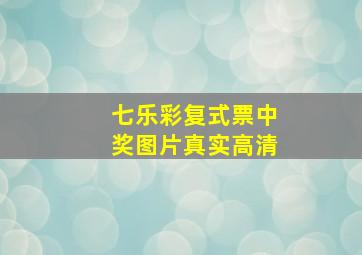 七乐彩复式票中奖图片真实高清